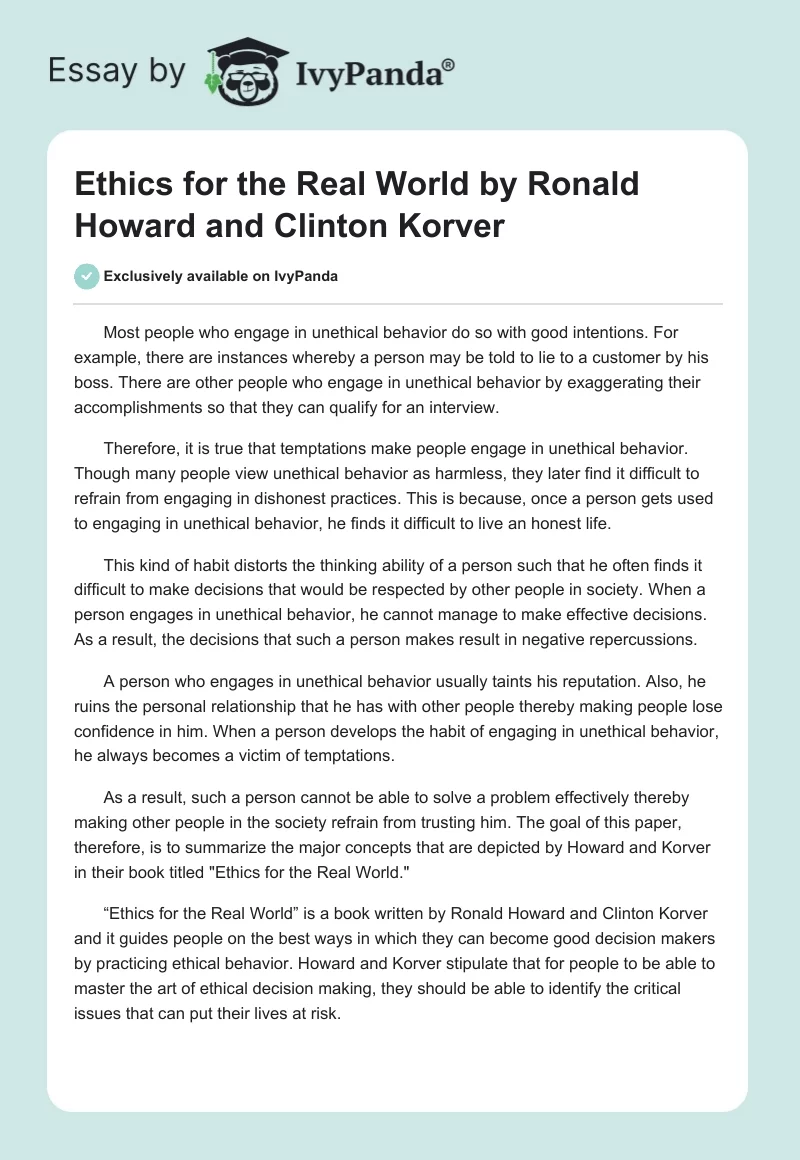 Essay by IvyPanda®

Ethics for the Real World by Ronald Howard and Clinton Korver

Exclusively available on IvyPanda

Most people who engage in unethical behavior do so with good intentions. For example, there are instances whereby a person may be told to lie to a customer by his boss. There are other people who engage in unethical behavior by exaggerating their accomplishments so that they can qualify for an interview.

Therefore, it is true that temptations make people engage in unethical behavior. Though many people view unethical behavior as harmless, they later find it difficult to refrain from engaging in dishonest practices. This is because, once a person gets used to engaging in unethical behavior, he finds it difficult to live an honest life.

This kind of habit distorts the thinking ability of a person such that he often finds it difficult to make decisions that would be respected by other people in society. When a person engages in unethical behavior, he cannot manage to make effective decisions. As a result, the decisions that such a person makes result in negative repercussions.

A person who engages in unethical behavior usually taints his reputation. Also, he ruins the personal relationship that he has with other people thereby making people lose confidence in him. When a person develops the habit of engaging in unethical behavior, he always becomes a victim of temptations.

As a result, such a person cannot be able to solve a problem effectively thereby making other people in the society refrain from trusting him. The goal of this paper, therefore, is to summarize the major concepts that are depicted by Howard and Korver in their book titled "Ethics for the Real World."

“Ethics for the Real World” is a book written by Ronald Howard and Clinton Korver and it guides people on the best ways in which they can become good decision makers by practicing ethical behavior. Howard and Korver stipulate that for people to be able to master the art of ethical decision making, they should be able to identify the critical issues that can put their lives at risk.